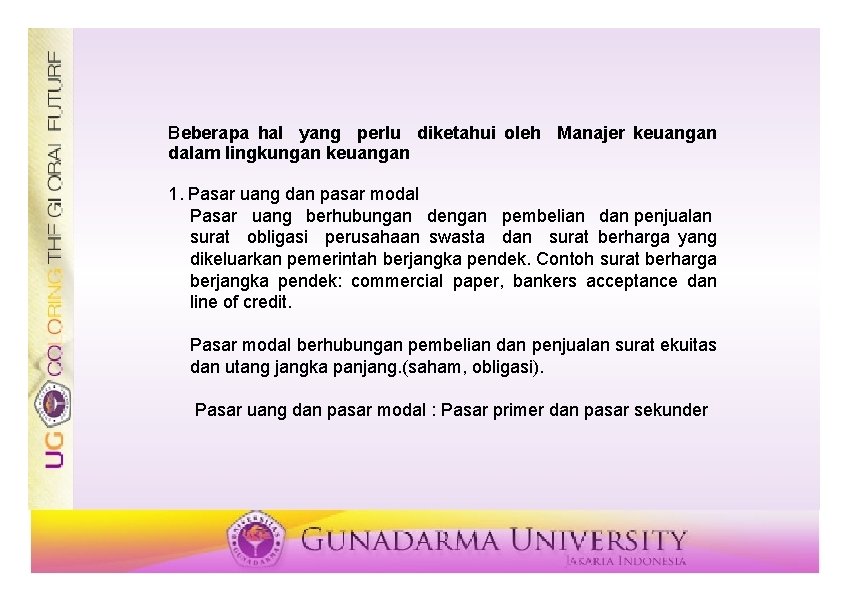 UG COLORING THE GLOBAL FUTURE

Beberapa hal yang perlu diketahui oleh Manajer keuangan dalam lingkungan keuangan

1. Pasar uang dan pasar modal
Pasar uang berhubungan dengan pembelian dan penjualan surat obligasi perusahaan swasta dan surat berharga yang dikeluarkan pemerintah berjangka pendek. Contoh surat berharga berjangka pendek: commercial paper, bankers acceptance dan line of credit.

Pasar modal berhubungan pembelian dan penjualan surat ekuitas dan utang jangka panjang.(saham, obligasi).

Pasar uang dan pasar modal : Pasar primer dan pasar sekunder

GUNADARMA UNIVERSITY
JAKARTA INDONESIA